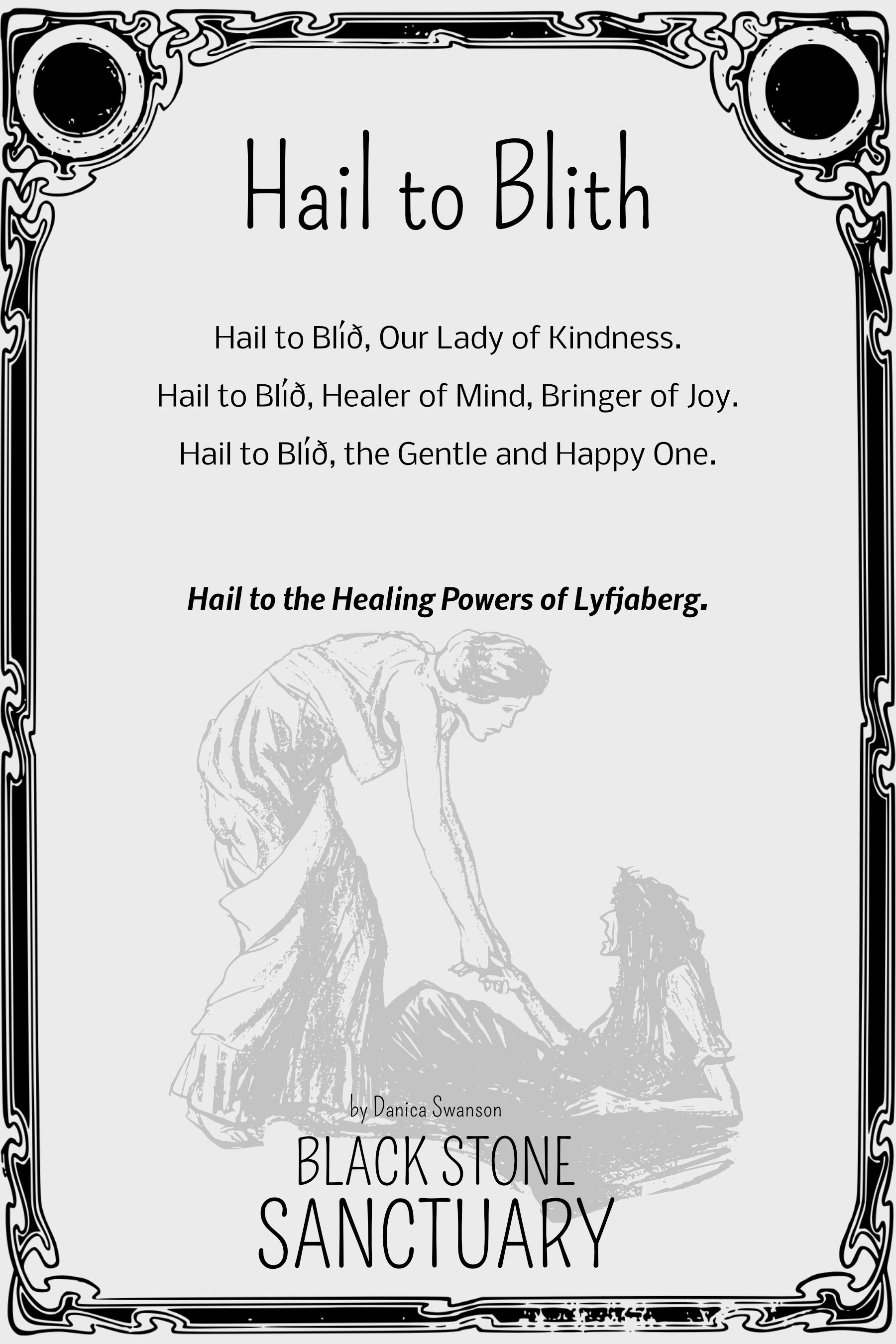 Hail to Blith

Hail to Blíð, Our Lady of Kindness.

Hail to Blíð, Healer of Mind, Bringer of Joy.

Hail to Blíð, the Gentle and Happy One.

Hail to the Healing Powers of Lyfjaberg.

by Danica Swanson

BLACK STONE
SANCTUARY